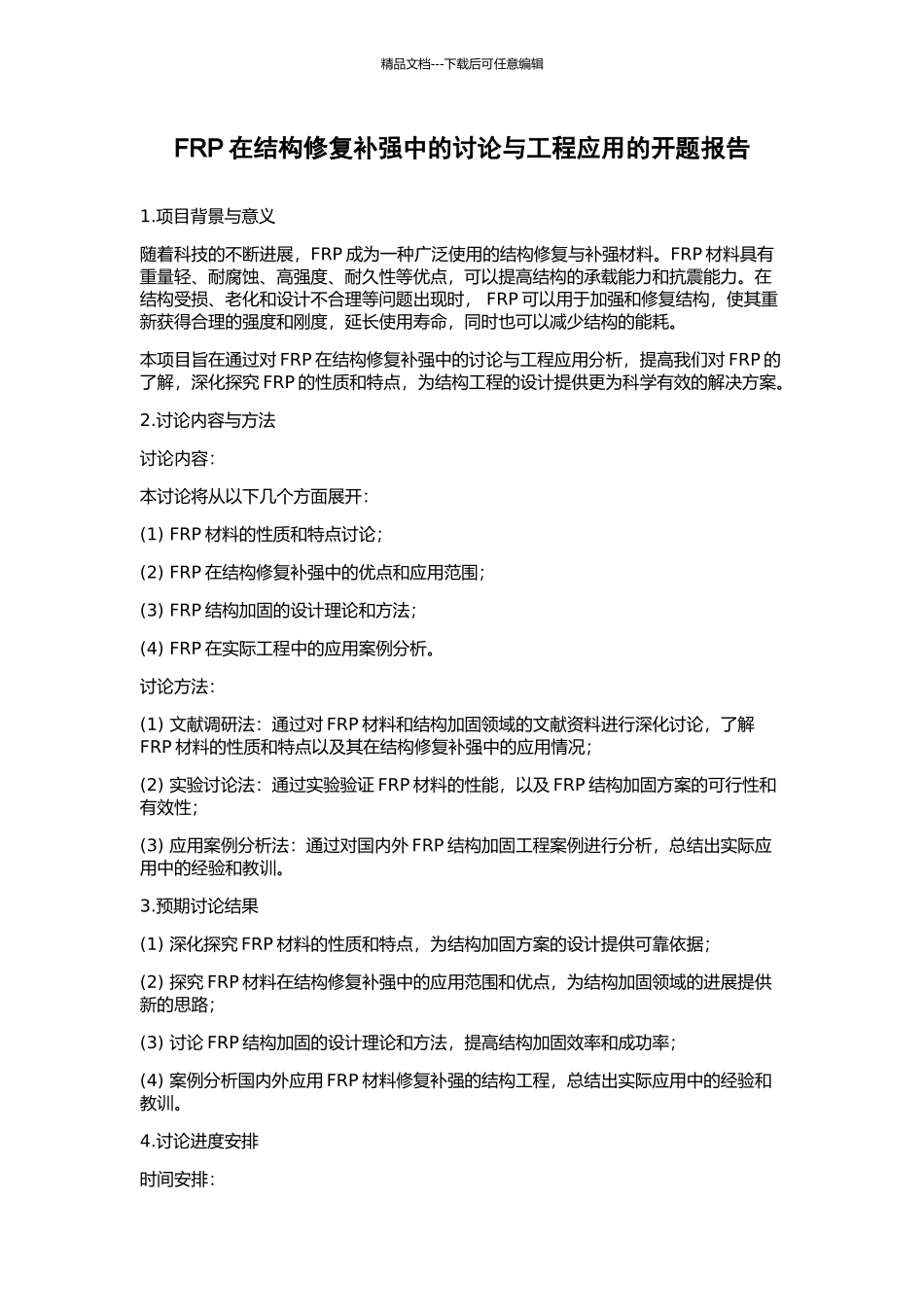 精品文档---下载后可任意编辑

FRP 在结构修复补强中的讨论与工程应用的开题报告

1.项目背景与意义

随着科技的不断进展，FRP 成为一种广泛使用的结构修复与补强材料。FRP 材料具有重量轻、耐腐蚀、高强度、耐久性等优点，可以提高结构的承载能力和抗震能力。在结构受损、老化和设计不合理等问题出现时， FRP 可以用于加强和修复结构，使其重新获得合理的强度和刚度，延长使用寿命，同时也可以减少结构的能耗。

本项目旨在通过对 FRP 在结构修复补强中的讨论与工程应用分析，提高我们对 FRP 的了解，深化探究 FRP 的性质和特点，为结构工程的设计提供更为科学有效的解决方案。

2.讨论内容与方法

讨论内容：

本讨论将从以下几个方面展开：

(1) FRP 材料的性质和特点讨论；

(2) FRP 在结构修复补强中的优点和应用范围；

(3) FRP 结构加固的设计理论和方法；

(4) FRP 在实际工程中的应用案例分析。

讨论方法：

(1) 文献调研法：通过对 FRP 材料和结构加固领域的文献资料进行深化讨论，了解 FRP 材料的性质和特点以及其在结构修复补强中的应用情况；

(2) 实验讨论法：通过实验验证 FRP 材料的性能，以及 FRP 结构加固方案的可行性和有效性；

(3) 应用案例分析法：通过对国内外 FRP 结构加固工程案例进行分析，总结出实际应用中的经验和教训。

3.预期讨论结果

(1) 深化探究 FRP 材料的性质和特点，为结构加固方案的设计提供可靠依据；

(2) 探究 FRP 材料在结构修复补强中的应用范围和优点，为结构加固领域的进展提供新的思路；

(3) 讨论 FRP 结构加固的设计理论和方法，提高结构加固效率和成功率；

(4) 案例分析国内外应用 FRP 材料修复补强的结构工程，总结出实际应用中的经验和教训。

4.讨论进度安排

时间安排：